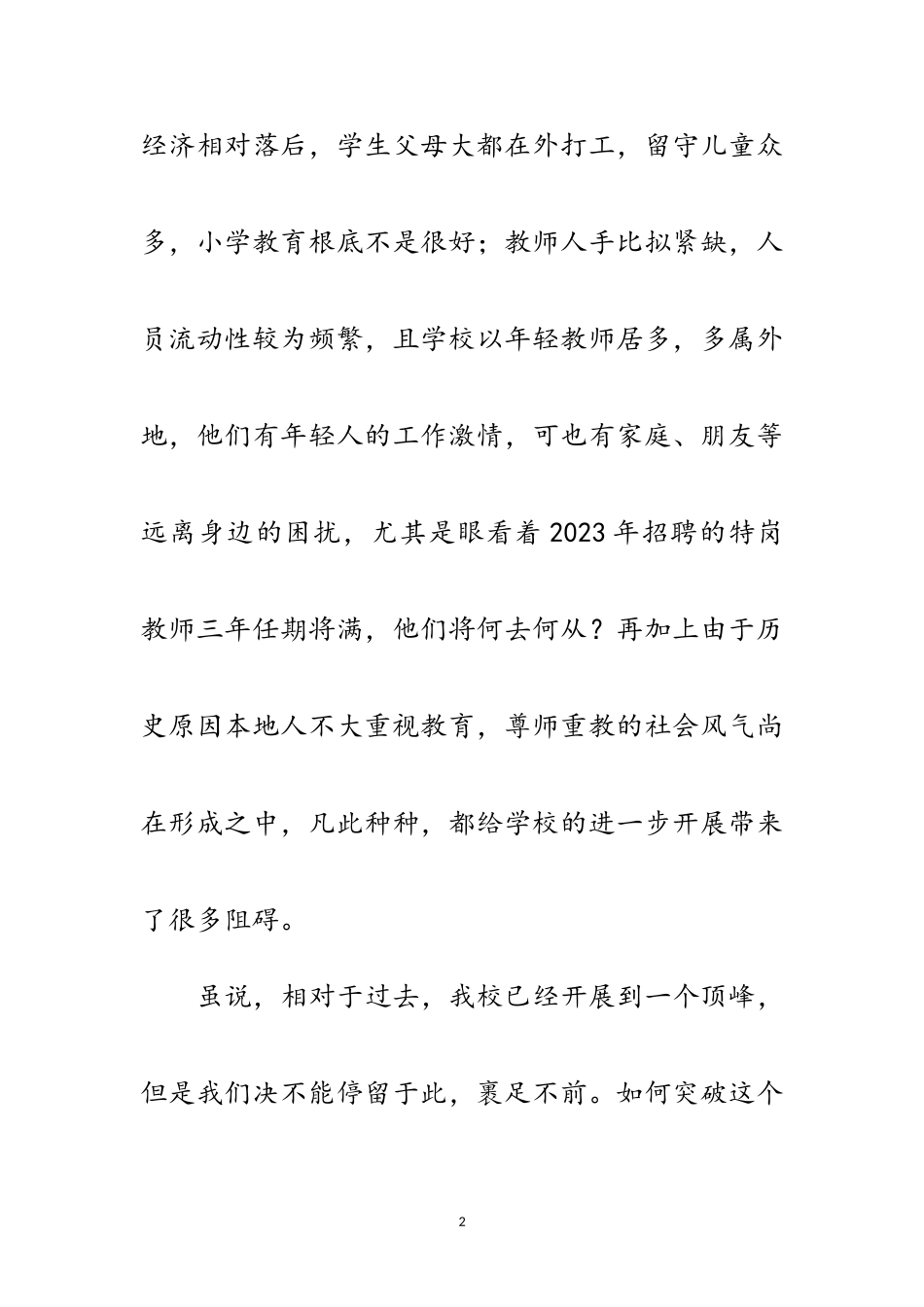 经济相对落后，学生父母大都在外打工，留守儿童众多，小学教育根底不是很好；教师人手比拟紧缺，人员流动性较为频繁，且学校以年轻教师居多，多属外地，他们有年轻人的工作激情，可也有家庭、朋友等远离身边的困扰，尤其是眼看着2023年招聘的特岗教师三年任期将满，他们将何去何从？再加上由于历史原因本地人不大重视教育，尊师重教的社会风气尚在形成之中，凡此种种，都给学校的进一步开展带来了很多阻碍。

虽说，相对于过去，我校已经开展到一个顶峰，但是我们决不能停留于此，裹足不前。如何突破这个

2